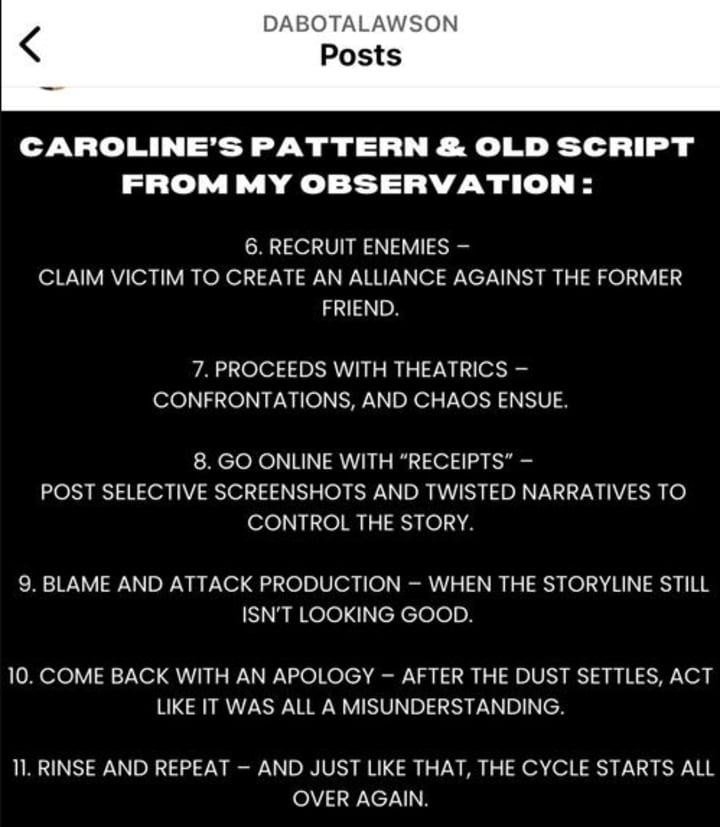 DABOTALAWSON
Posts

CAROLINE'S PATTERN & OLD SCRIPT FROM MY OBSERVATION :

6. RECRUIT ENEMIES – CLAIM VICTIM TO CREATE AN ALLIANCE AGAINST THE FORMER FRIEND.

7. PROCEEDS WITH THEATRICS – CONFRONTATIONS, AND CHAOS ENSUE.

8. GO ONLINE WITH "RECEIPTS" – POST SELECTIVE SCREENSHOTS AND TWISTED NARRATIVES TO CONTROL THE STORY.

9. BLAME AND ATTACK PRODUCTION – WHEN THE STORYLINE STILL ISN'T LOOKING GOOD.

10. COME BACK WITH AN APOLOGY – AFTER THE DUST SETTLES, ACT LIKE IT WAS ALL A MISUNDERSTANDING.

11. RINSE AND REPEAT – AND JUST LIKE THAT, THE CYCLE STARTS ALL OVER AGAIN.